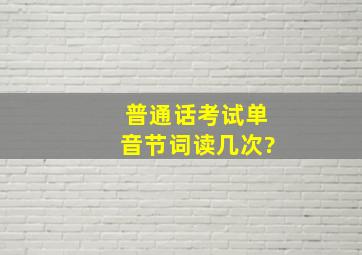 普通话考试单音节词读几次?